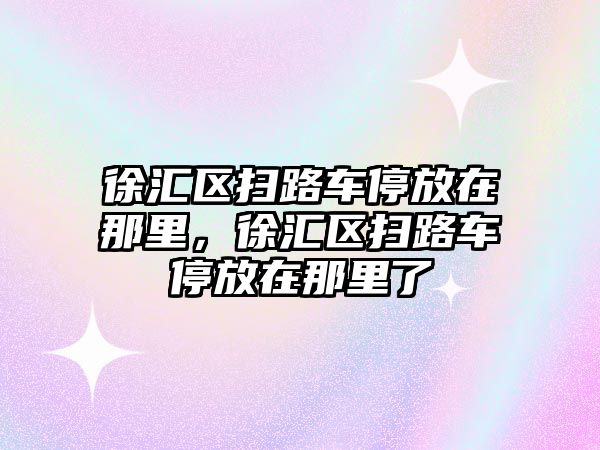 徐汇区扫路车停放在那里，徐汇区扫路车停放在那里了